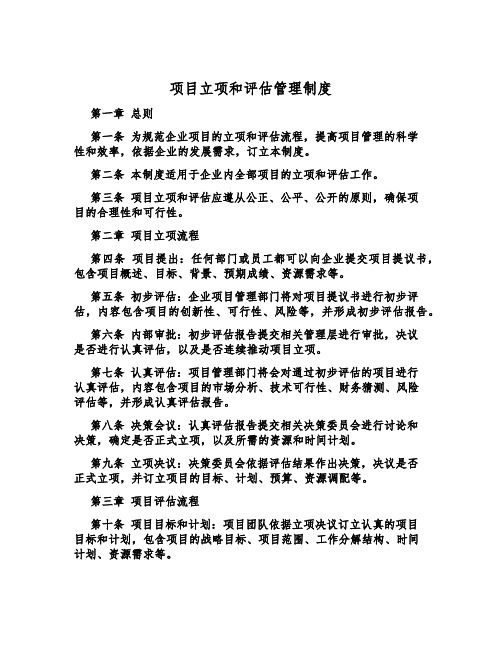 项目立项和评估管理制度

第一章 总则

第一条 为规范企业项目的立项和评估流程，提高项目管理的科学性和效率，依据企业的发展需求，订立本制度。

第二条 本制度适用于企业内全部项目的立项和评估工作。

第三条 项目立项和评估应遵从公正、公平、公开的原则，确保项目的合理性和可行性。

第二章 项目立项流程

第四条 项目提出：任何部门或员工都可以向企业提交项目提议书，包含项目概述、目标、背景、预期成绩、资源需求等。

第五条 初步评估：企业项目管理部门将对项目提议书进行初步评估，内容包含项目的创新性、可行性、风险等，并形成初步评估报告。

第六条 内部审批：初步评估报告提交相关管理层进行审批，决议是否进行认真评估，以及是否连续推动项目立项。

第七条 认真评估：项目管理部门将会对通过初步评估的项目进行认真评估，内容包含项目的市场分析、技术可行性、财务猜测、风险评估等，并形成认真评估报告。

第八条 决策会议：认真评估报告提交相关决策委员会进行讨论和决策，确定是否正式立项，以及所需的资源和时间计划。

第九条 立项决议：决策委员会依据评估结果作出决策，决议是否正式立项，并订立项目的目标、计划、预算、资源调配等。

第三章 项目评估流程

第十条 项目目标和计划：项目团队依据立项决议订立认真的项目目标和计划，包含项目的战略目标、项目范围、工作分解结构、时间计划、资源需求等。